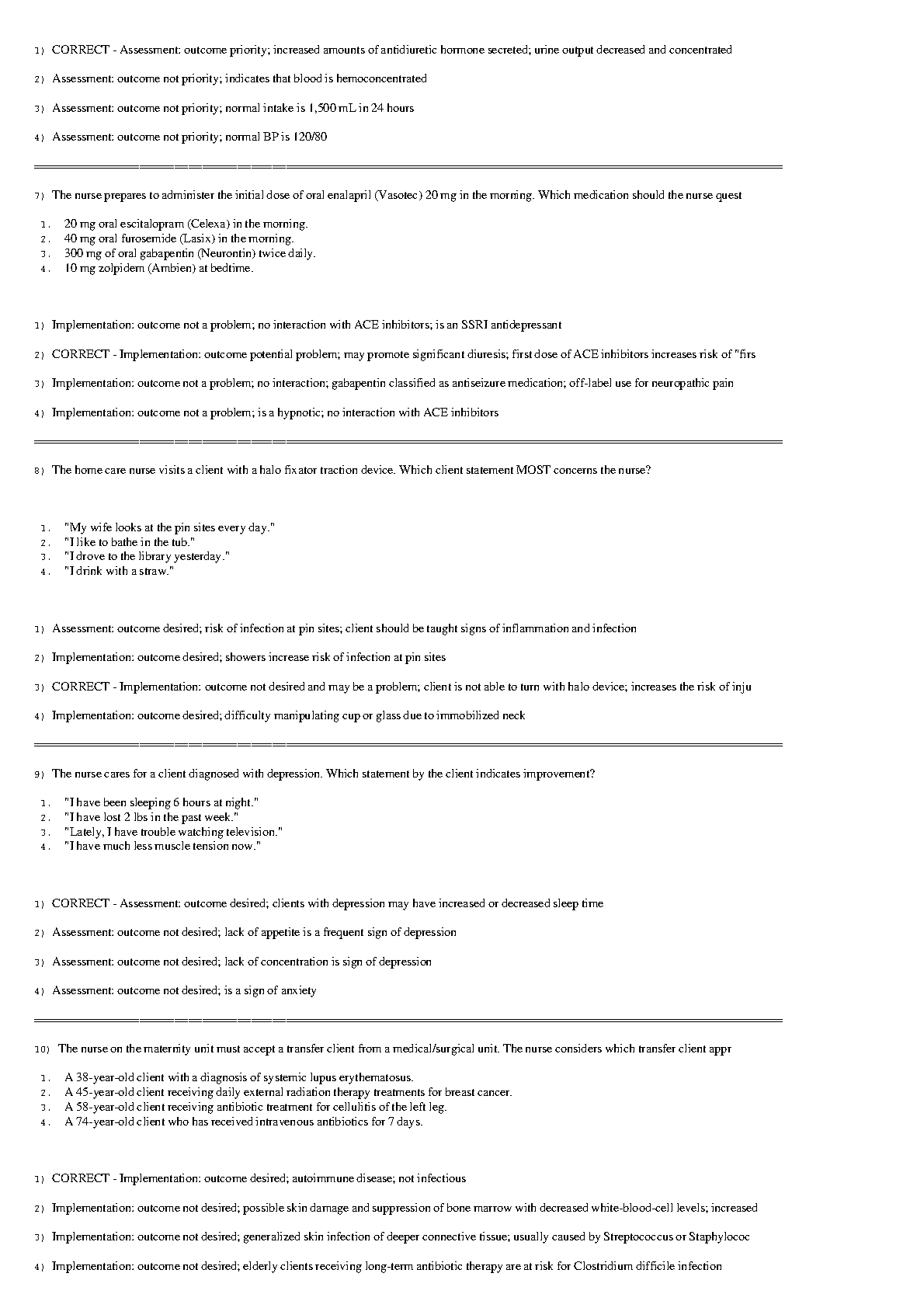 1) CORRECT - Assessment: outcome priority; increased amounts of antidiuretic hormone secreted; urine output decreased and concentrated

2) Assessment: outcome not priority; indicates that blood is hemoconcentrated

3) Assessment: outcome not priority; normal intake is 1,500 mL in 24 hours

4) Assessment: outcome not priority; normal BP is 120/80

7) The nurse prepares to administer the initial dose of oral enalapril (Vasotec) 20 mg in the morning. Which medication should the nurse quest

1. 20 mg oral escitalopram (Celexa) in the morning.
2. 40 mg oral furosemide (Lasix) in the morning.
3. 300 mg of oral gabapentin (Neurontin) twice daily.
4. 10 mg zolpidem (Ambien) at bedtime.

1) Implementation: outcome not a problem; no interaction with ACE inhibitors; is an SSRI antidepressant

2) CORRECT - Implementation: outcome potential problem; may promote significant diuresis; first dose of ACE inhibitors increases risk of "firs

3) Implementation: outcome not a problem; no interaction; gabapentin classified as antiseizure medication; off-label use for neuropathic pain

4) Implementation: outcome not a problem; is a hypnotic; no interaction with ACE inhibitors

8) The home care nurse visits a client with a halo fixator traction device. Which client statement MOST concerns the nurse?

1. "My wife looks at the pin sites every day."
2. "I like to bathe in the tub."
3. "I drove to the library yesterday."
4. "I drink with a straw."

1) Assessment: outcome desired; risk of infection at pin sites; client should be taught signs of inflammation and infection

2) Implementation: outcome desired; showers increase risk of infection at pin sites

3) CORRECT - Implementation: outcome not desired and may be a problem; client is not able to turn with halo device; increases the risk of inju

4) Implementation: outcome desired; difficulty manipulating cup or glass due to immobilized neck

9) The nurse cares for a client diagnosed with depression. Which statement by the client indicates improvement?

1. "I have been sleeping 6 hours at night."
2. "I have lost 2 lbs in the past week."
3. "Lately, I have trouble watching television."
4. "I have much less muscle tension now."

1) CORRECT - Assessment: outcome desired; clients with depression may have increased or decreased sleep time

2) Assessment: outcome not desired; lack of appetite is a frequent sign of depression

3) Assessment: outcome not desired; lack of concentration is sign of depression

4) Assessment: outcome not desired; is a sign of anxiety

10) The nurse on the maternity unit must accept a transfer client from a medical/surgical unit. The nurse considers which transfer client appr

1. A 38-year-old client with a diagnosis of systemic lupus erythematosus.
2. A 45-year-old client receiving daily external radiation therapy treatments for breast cancer.
3. A 58-year-old client receiving antibiotic treatment for cellulitis of the left leg.
4. A 74-year-old client who has received intravenous antibiotics for 7 days.

1) CORRECT - Implementation: outcome desired; autoimmune disease; not infectious

2) Implementation: outcome not desired; possible skin damage and suppression of bone marrow with decreased white-blood-cell levels; increased

3) Implementation: outcome not desired; generalized skin infection of deeper connective tissue; usually caused by Streptococcus or Staphylococ

4) Implementation: outcome not desired; elderly clients receiving long-term antibiotic therapy are at risk for Clostridium difficile infection